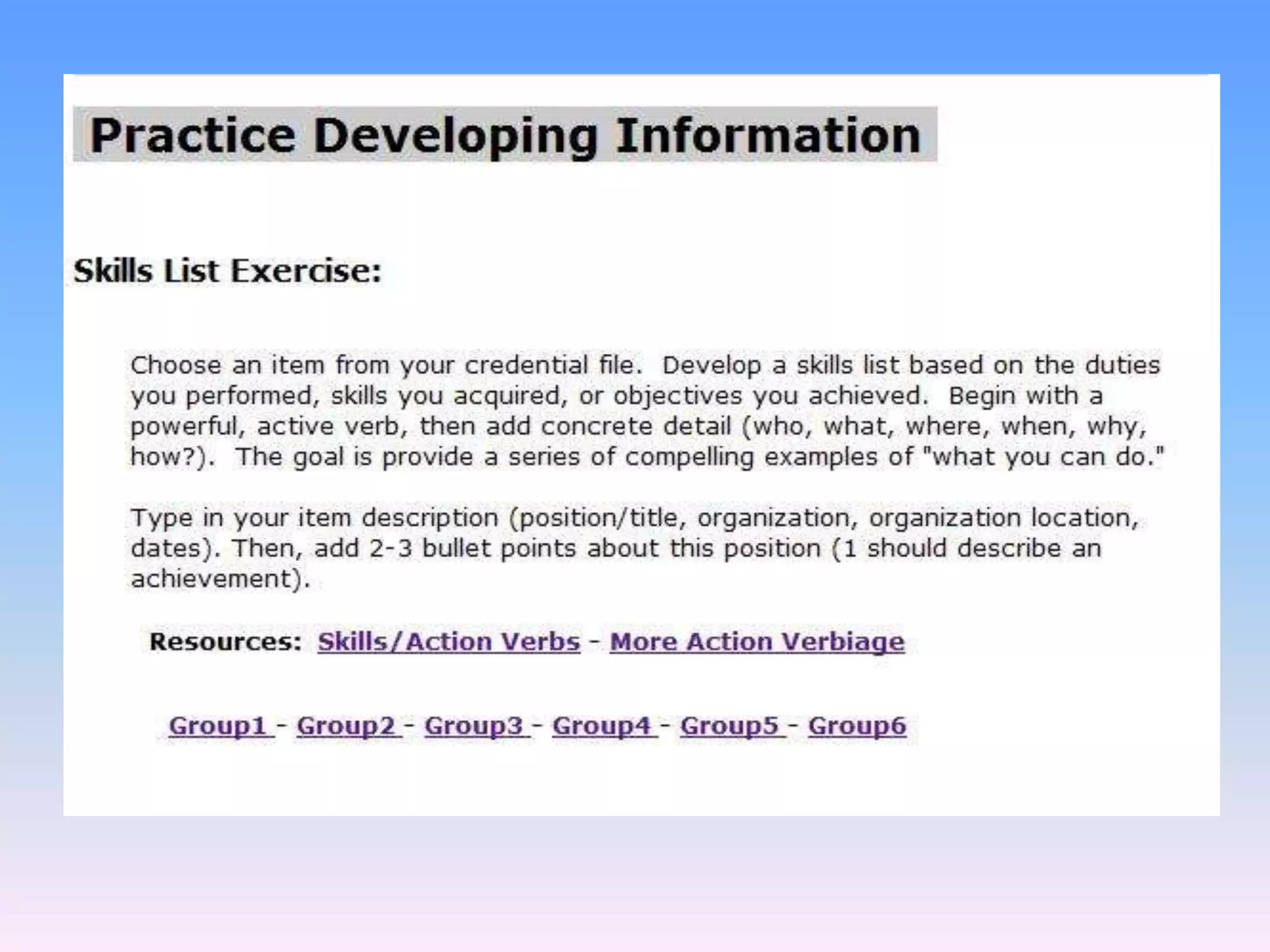 Practice Developing Information

Skills List Exercise:

Choose an item from your credential file. Develop a skills list based on the duties you performed, skills you acquired, or objectives you achieved. Begin with a powerful, active verb, then add concrete detail (who, what, where, when, why, how?). The goal is provide a series of compelling examples of "what you can do."

Type in your item description (position/title, organization, organization location, dates). Then, add 2-3 bullet points about this position (1 should describe an achievement).

Resources: Skills/Action Verbs - More Action Verbiage

Group1 - Group2 - Group3 - Group4 - Group5 - Group6